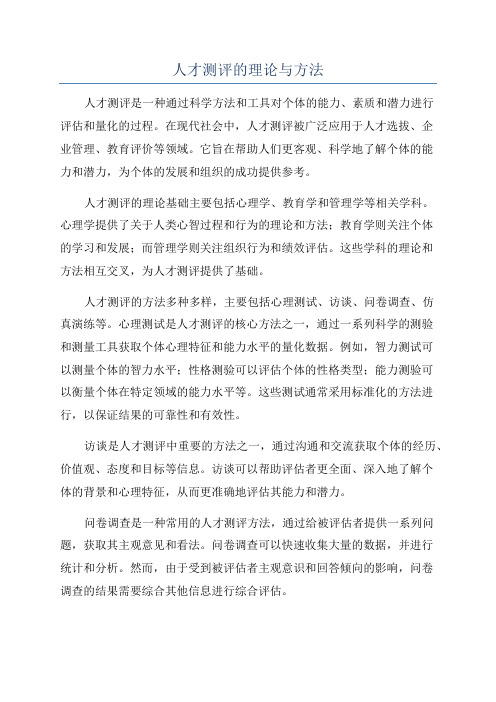 人才测评的理论与方法

人才测评是一种通过科学方法和工具对个体的能力、素质和潜力进行评估和量化的过程。在现代社会中，人才测评被广泛应用于人才选拔、企业管理、教育评价等领域。它旨在帮助人们更客观、科学地了解个体的能力和潜力，为个体的发展和组织的成功提供参考。

人才测评的理论基础主要包括心理学、教育学和管理学等相关学科。心理学提供了关于人类心智过程和行为的理论和方法；教育学则关注个体的学习和发展；而管理学则关注组织行为和绩效评估。这些学科的理论和方法相互交叉，为人才测评提供了基础。

人才测评的方法多种多样，主要包括心理测试、访谈、问卷调查、仿真演练等。心理测试是人才测评的核心方法之一，通过一系列科学的测验和测量工具获取个体心理特征和能力水平的量化数据。例如，智力测试可以测量个体的智力水平；性格测验可以评估个体的性格类型；能力测验可以衡量个体在特定领域的能力水平等。这些测试通常采用标准化的方法进行，以保证结果的可靠性和有效性。

访谈是人才测评中重要的方法之一，通过沟通和交流获取个体的经历、价值观、态度和目标等信息。访谈可以帮助评估者更全面、深入地了解个体的背景和心理特征，从而更准确地评估其能力和潜力。

问卷调查是一种常用的人才测评方法，通过给被评估者提供一系列问题，获取其主观意见和看法。问卷调查可以快速收集大量的数据，并进行统计和分析。然而，由于受到被评估者主观意识和回答倾向的影响，问卷调查的结果需要综合其他信息进行综合评估。